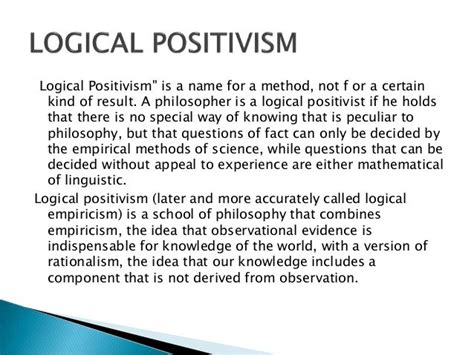 LOGICAL POSITIVISM

Logical Positivism" is a name for a method, not f or a certain kind of result. A philosopher is a logical positivist if he holds that there is no special way of knowing that is peculiar to philosophy, but that questions of fact can only be decided by the empirical methods of science, while questions that can be decided without appeal to experience are either mathematical of linguistic.

Logical positivism (later and more accurately called logical empiricism) is a school of philosophy that combines empiricism, the idea that observational evidence is indispensable for knowledge of the world, with a version of rationalism, the idea that our knowledge includes a component that is not derived from observation.